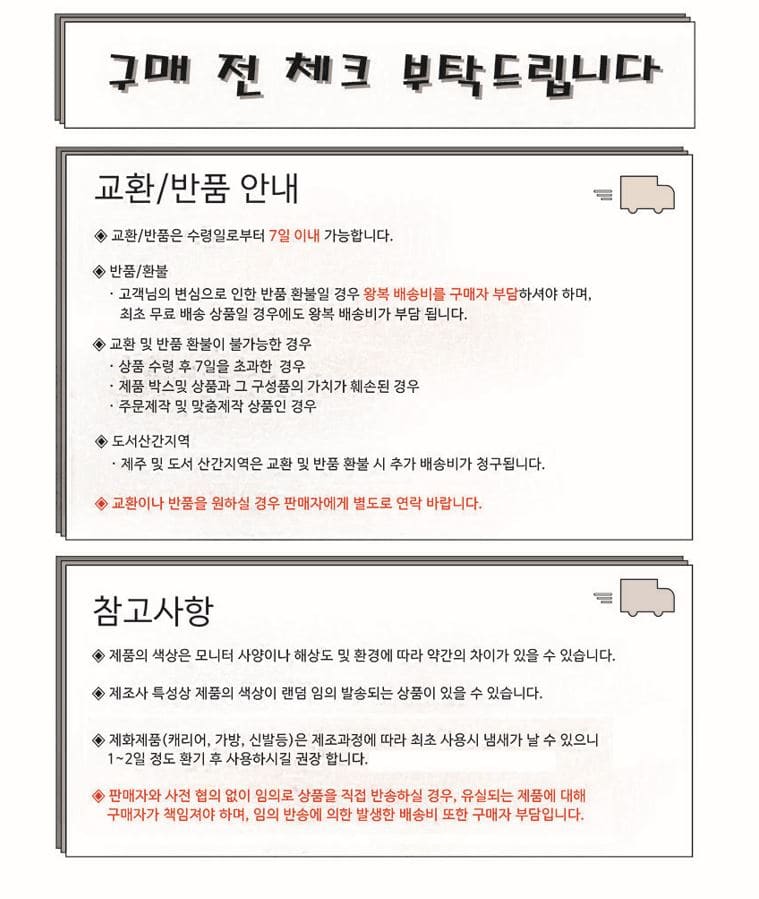 구매 전 체크 부탁드립니다

교환/반품 안내

◈ 교환/반품은 수령일로부터 7일 이내 가능합니다.

◈ 반품/환불
· 고객님의 변심으로 인한 반품 환불일 경우 왕복 배송비를 구매자 부담하셔야 하며, 최초 무료 배송 상품일 경우에도 왕복 배송비가 부담 됩니다.

◈ 교환 및 반품 환불이 불가능한 경우
· 상품 수령 후 7일을 초과한 경우
· 제품 박스및 상품과 그 구성품의 가치가 훼손된 경우
· 주문제작 및 맞춤제작 상품인 경우

◈ 도서산간지역
· 제주 및 도서 산간지역은 교환 및 반품 환불 시 추가 배송비가 청구됩니다.

◈ 교환이나 반품을 원하실 경우 판매자에게 별도로 연락 바랍니다.

참고사항

◈ 제품의 색상은 모니터 사양이나 해상도 및 환경에 따라 약간의 차이가 있을 수 있습니다.

◈ 제조사 특성상 제품의 색상이 랜덤 임의 발송되는 상품이 있을 수 있습니다.

◈ 제화제품(캐리어, 가방, 신발등)은 제조과정에 따라 최초 사용시 냄새가 날 수 있으니 1~2일 정도 환기 후 사용하시길 권장 합니다.

◈ 판매자와 사전 협의 없이 임의로 상품을 직접 반송하실 경우, 유실되는 제품에 대해 구매자가 책임져야 하며, 임의 반송에 의한 발생한 배송비 또한 구매자 부담입니다.